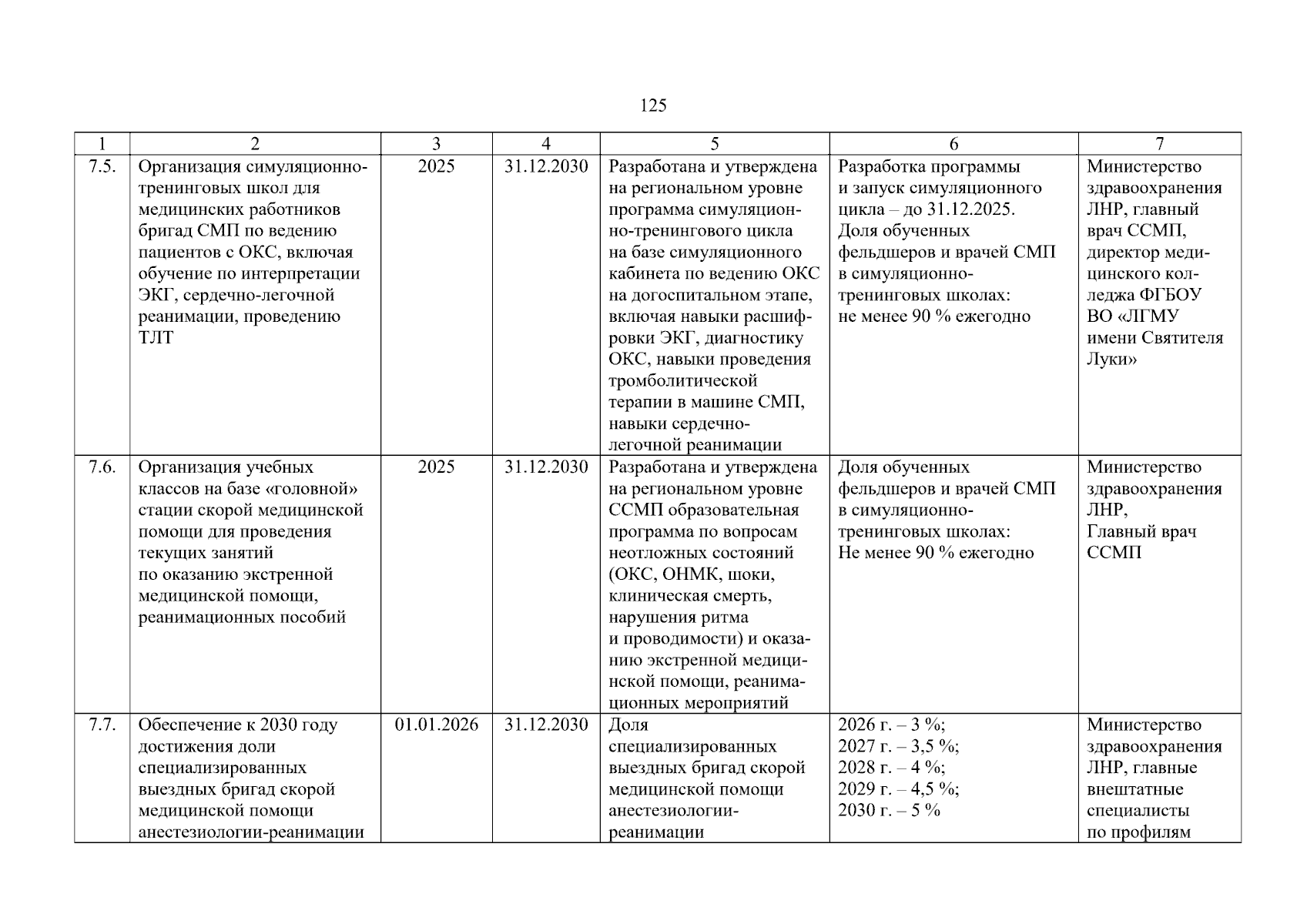 125

| 1 | 2 | 3 | 4 | 5 | 6 | 7 |
|---|---|---|---|---|---|---|
| 7.5. | Организация симуляционно-тренинговых школ для медицинских работников бригад СМП по ведению пациентов с ОКС, включая обучение по интерпретации ЭКГ, сердечно-легочной реанимации, проведению ТЛТ | 2025 | 31.12.2030 | Разработана и утверждена на региональном уровне программа симуляционно-тренингового цикла на базе симуляционного кабинета по ведению ОКС на догоспитальном этапе, включая навыки расшифровки ЭКГ, диагностику ОКС, навыки проведения тромболитической терапии в машине СМП, навыки сердечно-легочной реанимации | Разработка программы и запуск симуляционного цикла – до 31.12.2025. Доля обученных фельдшеров и врачей СМП в симуляционно-тренинговых школах: не менее 90 % ежегодно | Министерство здравоохранения ЛНР, главный врач ССМП, директор медицинского колледжа ФГБОУ ВО «ЛГМУ имени Святителя Луки» |
| 7.6. | Организация учебных классов на базе «головной» стации скорой медицинской помощи для проведения текущих занятий по оказанию экстренной медицинской помощи, реанимационных пособий | 2025 | 31.12.2030 | Разработана и утверждена на региональном уровне ССМП образовательная программа по вопросам неотложных состояний (ОКС, ОНМК, шоки, клиническая смерть, нарушения ритма и проводимости) и оказанию экстренной медицинской помощи, реанимационных мероприятий | Доля обученных фельдшеров и врачей СМП в симуляционно-тренинговых школах: Не менее 90 % ежегодно | Министерство здравоохранения ЛНР, Главный врач ССМП |
| 7.7. | Обеспечение к 2030 году достижения доли специализированных выездных бригад скорой медицинской помощи анестезиологии-реанимации | 01.01.2026 | 31.12.2030 | Доля специализированных выездных бригад скорой медицинской помощи анестезиологии-реанимации | 2026 г. – 3 %; 2027 г. – 3,5 %; 2028 г. – 4 %; 2029 г. – 4,5 %; 2030 г. – 5 % | Министерство здравоохранения ЛНР, главные внештатные специалисты по профилям |